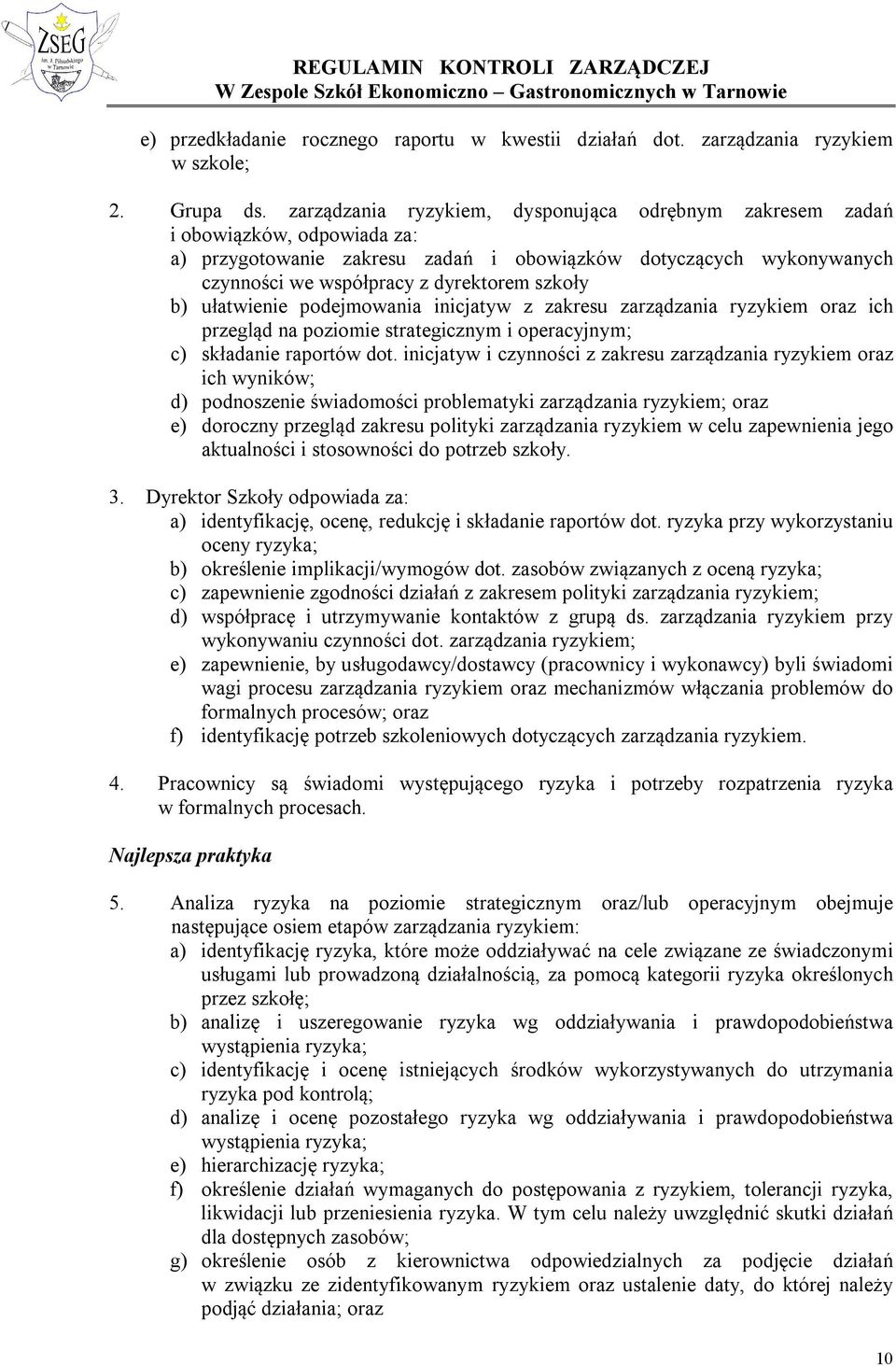 ZSEG
im. J. Piłsudskiego w Tarnowie

REGULAMIN KONTROLI ZARZĄDCZEJ
W Zespole Szkół Ekonomiczno – Gastronomicznych w Tarnowie

e) przedkładanie rocznego raportu w kwestii działań dot. zarządzania ryzykiem w szkole;

2. Grupa ds. zarządzania ryzykiem, dysponująca odrębnym zakresem zadań i obowiązków, odpowiada za:
a) przygotowanie zakresu zadań i obowiązków dotyczących wykonywanych czynności we współpracy z dyrektorem szkoły
b) ułatwienie podejmowania inicjatyw z zakresu zarządzania ryzykiem oraz ich przegląd na poziomie strategicznym i operacyjnym;
c) składanie raportów dot. inicjatyw i czynności z zakresu zarządzania ryzykiem oraz ich wyników;
d) podnoszenie świadomości problematyki zarządzania ryzykiem; oraz
e) doroczny przegląd zakresu polityki zarządzania ryzykiem w celu zapewnienia jego aktualności i stosowności do potrzeb szkoły.

3. Dyrektor Szkoły odpowiada za:
a) identyfikację, ocenę, redukcję i składanie raportów dot. ryzyka przy wykorzystaniu oceny ryzyka;
b) określenie implikacji/wymogów dot. zasobów związanych z oceną ryzyka;
c) zapewnienie zgodności działań z zakresem polityki zarządzania ryzykiem;
d) współpracę i utrzymywanie kontaktów z grupą ds. zarządzania ryzykiem przy wykonywaniu czynności dot. zarządzania ryzykiem;
e) zapewnienie, by usługodawcy/dostawcy (pracownicy i wykonawcy) byli świadomi wagi procesu zarządzania ryzykiem oraz mechanizmów włączania problemów do formalnych procesów; oraz
f) identyfikację potrzeb szkoleniowych dotyczących zarządzania ryzykiem.

4. Pracownicy są świadomi występującego ryzyka i potrzeby rozpatrzenia ryzyka w formalnych procesach.

Najlepsza praktyka

5. Analiza ryzyka na poziomie strategicznym oraz/lub operacyjnym obejmuje następujące osiem etapów zarządzania ryzykiem:
a) identyfikację ryzyka, które może oddziaływać na cele związane ze świadczonymi usługami lub prowadzoną działalnością, za pomocą kategorii ryzyka określonych przez szkołę;
b) analizę i uszeregowanie ryzyka wg oddziaływania i prawdopodobieństwa wystąpienia ryzyka;
c) identyfikację i ocenę istniejących środków wykorzystywanych do utrzymania ryzyka pod kontrolą;
d) analizę i ocenę pozostałego ryzyka wg oddziaływania i prawdopodobieństwa wystąpienia ryzyka;
e) hierarchizację ryzyka;
f) określenie działań wymaganych do postępowania z ryzykiem, tolerancji ryzyka, likwidacji lub przeniesienia ryzyka. W tym celu należy uwzględnić skutki działań dla dostępnych zasobów;
g) określenie osób z kierownictwa odpowiedzialnych za podjęcie działań w związku ze zidentyfikowanym ryzykiem oraz ustalenie daty, do której należy podjąć działania; oraz

10